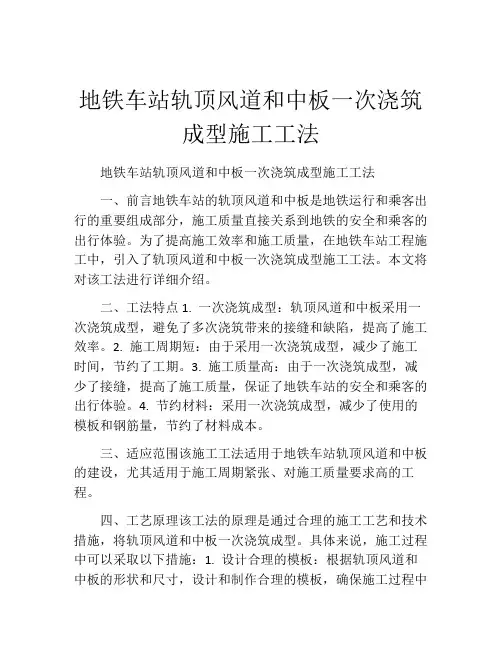 地铁车站轨顶风道和中板一次浇筑成型施工工法

地铁车站轨顶风道和中板一次浇筑成型施工工法

一、前言地铁车站的轨顶风道和中板是地铁运行和乘客出行的重要组成部分，施工质量直接关系到地铁的安全和乘客的出行体验。为了提高施工效率和施工质量，在地铁车站工程施工中，引入了轨顶风道和中板一次浇筑成型施工工法。本文将对该工法进行详细介绍。

二、工法特点 1. 一次浇筑成型：轨顶风道和中板采用一次浇筑成型，避免了多次浇筑带来的接缝和缺陷，提高了施工效率。2. 施工周期短：由于采用一次浇筑成型，减少了施工时间，节约了工期。3. 施工质量高：由于一次浇筑成型，减少了接缝，提高了施工质量，保证了地铁车站的安全和乘客的出行体验。4. 节约材料：采用一次浇筑成型，减少了使用的模板和钢筋量，节约了材料成本。

三、适应范围该施工工法适用于地铁车站轨顶风道和中板的建设，尤其适用于施工周期紧张、对施工质量要求高的工程。

四、工艺原理该工法的原理是通过合理的施工工艺和技术措施，将轨顶风道和中板一次浇筑成型。具体来说，施工过程中可以采取以下措施：1. 设计合理的模板：根据轨顶风道和中板的形状和尺寸，设计和制作合理的模板，确保施工过程中